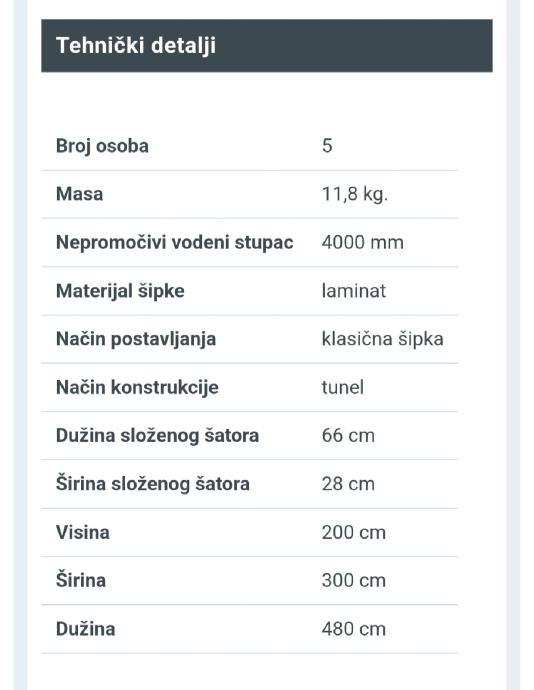 Tehnički detalji

| | |
|---|---|
| Broj osoba | 5 |
| Masa | 11,8 kg. |
| Nepromočivi vodeni stupac | 4000 mm |
| Materijal šipke | laminat |
| Način postavljanja | klasična šipka |
| Način konstrukcije | tunel |
| Dužina složenog šatora | 66 cm |
| Širina složenog šatora | 28 cm |
| Visina | 200 cm |
| Širina | 300 cm |
| Dužina | 480 cm |